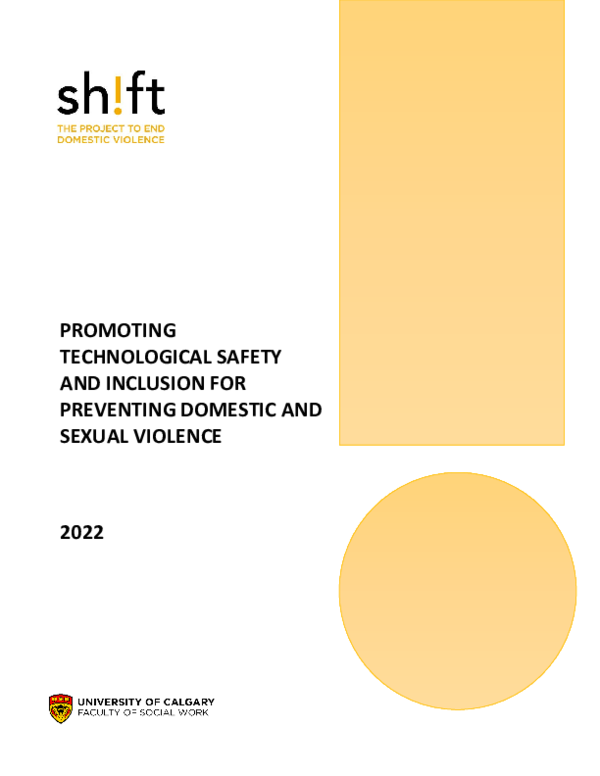 sh!ft
THE PROJECT TO END DOMESTIC VIOLENCE

PROMOTING TECHNOLOGICAL SAFETY AND INCLUSION FOR PREVENTING DOMESTIC AND SEXUAL VIOLENCE

2022

UNIVERSITY OF CALGARY
FACULTY OF SOCIAL WORK